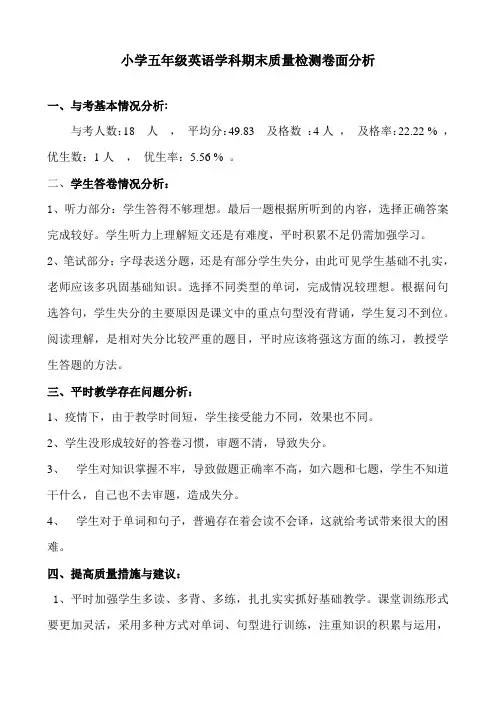 小学五年级英语学科期末质量检测卷面分析

一、与考基本情况分析:

与考人数:18 人 ， 平均分:49.83 及格数 :4 人 ， 及格率:22.22 % ，优生数：1 人 ， 优生率：5.56 % 。

二、学生答卷情况分析：

1、听力部分：学生答得不够理想。最后一题根据所听到的内容，选择正确答案完成较好。学生听力上理解短文还是有难度，平时积累不足仍需加强学习。

2、笔试部分：字母表送分题，还是有部分学生失分，由此可见学生基础不扎实，老师应该多巩固基础知识。选择不同类型的单词，完成情况较理想。根据问句选答句，学生失分的主要原因是课文中的重点句型没有背诵，学生复习不到位。阅读理解，是相对失分比较严重的题目，平时应该将强这方面的练习，教授学生答题的方法。

三、平时教学存在问题分析：

1、疫情下，由于教学时间短，学生接受能力不同，效果也不同。

2、学生没形成较好的答卷习惯，审题不清，导致失分。

3、 学生对知识掌握不牢，导致做题正确率不高，如六题和七题，学生不知道干什么，自己也不去审题，造成失分。

4、 学生对于单词和句子，普遍存在着会读不会译，这就给考试带来很大的困难。

四、提高质量措施与建议：

1、平时加强学生多读、多背、多练，扎扎实实抓好基础教学。课堂训练形式要更加灵活，采用多种方式对单词、句型进行训练，注重知识的积累与运用，